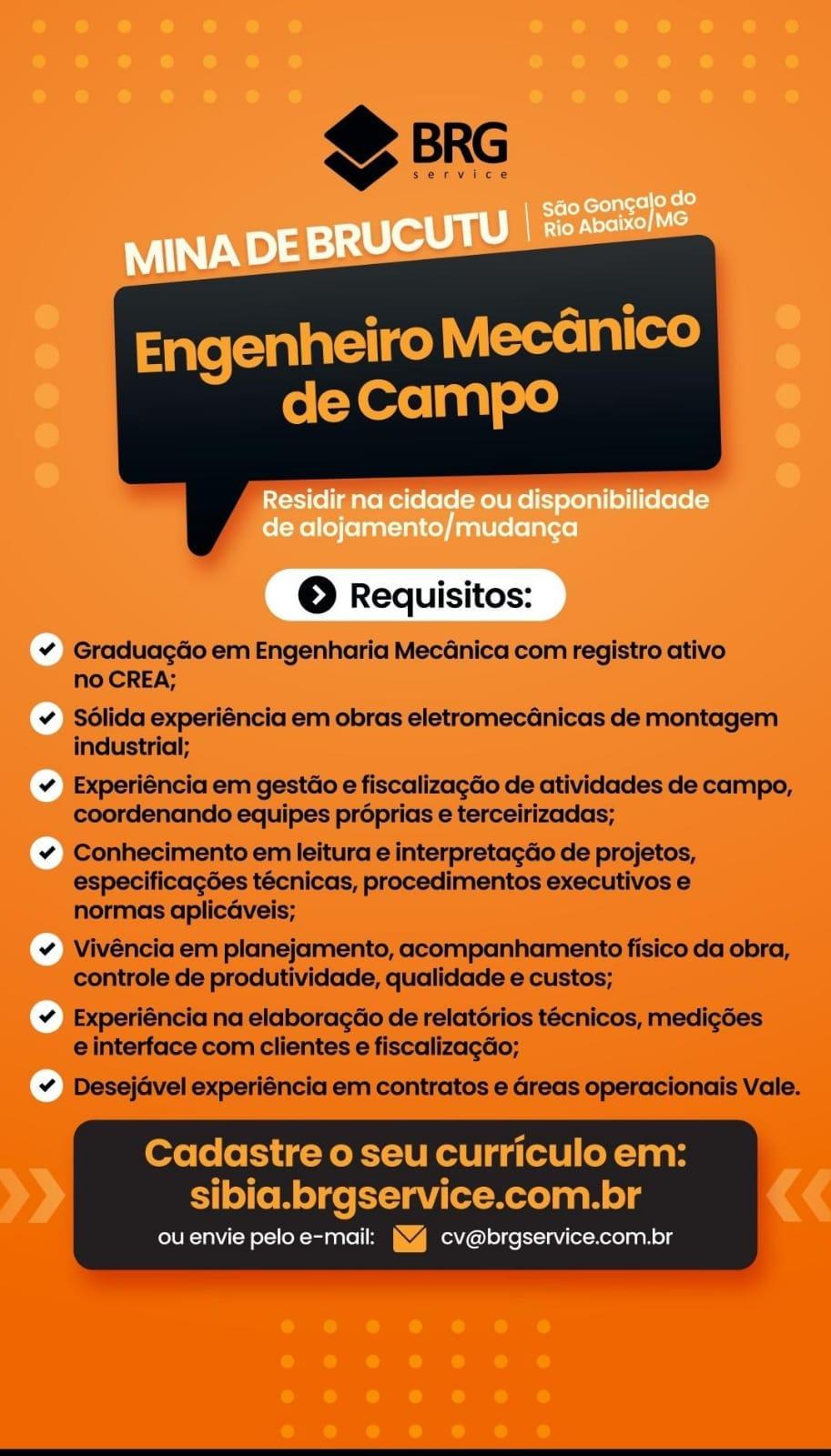 BRG
service

MINA DE BRUCUTU | São Gonçalo do Rio Abaixo/MG

Engenheiro Mecânico de Campo

Residir na cidade ou disponibilidade de alojamento/mudança

Requisitos:

Graduação em Engenharia Mecânica com registro ativo no CREA;

Sólida experiência em obras eletromecânicas de montagem industrial;

Experiência em gestão e fiscalização de atividades de campo, coordenando equipes próprias e terceirizadas;

Conhecimento em leitura e interpretação de projetos, especificações técnicas, procedimentos executivos e normas aplicáveis;

Vivência em planejamento, acompanhamento físico da obra, controle de produtividade, qualidade e custos;

Experiência na elaboração de relatórios técnicos, medições e interface com clientes e fiscalização;

Desejável experiência em contratos e áreas operacionais Vale.

Cadastre o seu currículo em:
sibia.brgservice.com.br
ou envie pelo e-mail: cv@brgservice.com.br